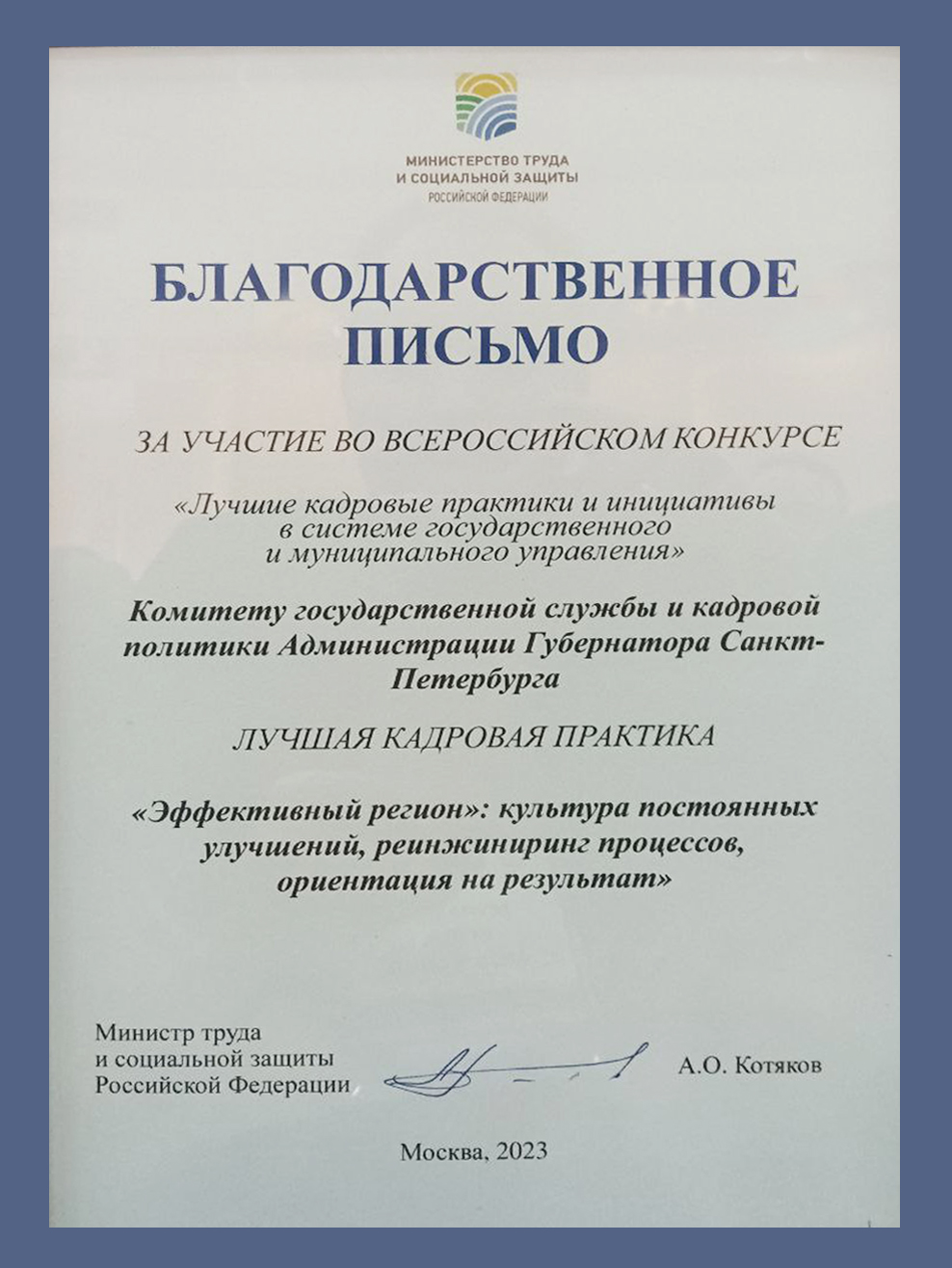 МИНИСТЕРСТВО ТРУДА
И СОЦИАЛЬНОЙ ЗАЩИТЫ
РОССИЙСКОЙ ФЕДЕРАЦИИ

БЛАГОДАРСТВЕННОЕ
ПИСЬМО

ЗА УЧАСТИЕ ВО ВСЕРОССИЙСКОМ КОНКУРСЕ

«Лучшие кадровые практики и инициативы в системе государственного и муниципального управления»

Комитету государственной службы и кадровой политики Администрации Губернатора Санкт-Петербурга

ЛУЧШАЯ КАДРОВАЯ ПРАКТИКА

«Эффективный регион»: культура постоянных улучшений, реинжиниринг процессов, ориентация на результат»

Министр труда
и социальной защиты
Российской Федерации

А.О. Котяков

Москва, 2023